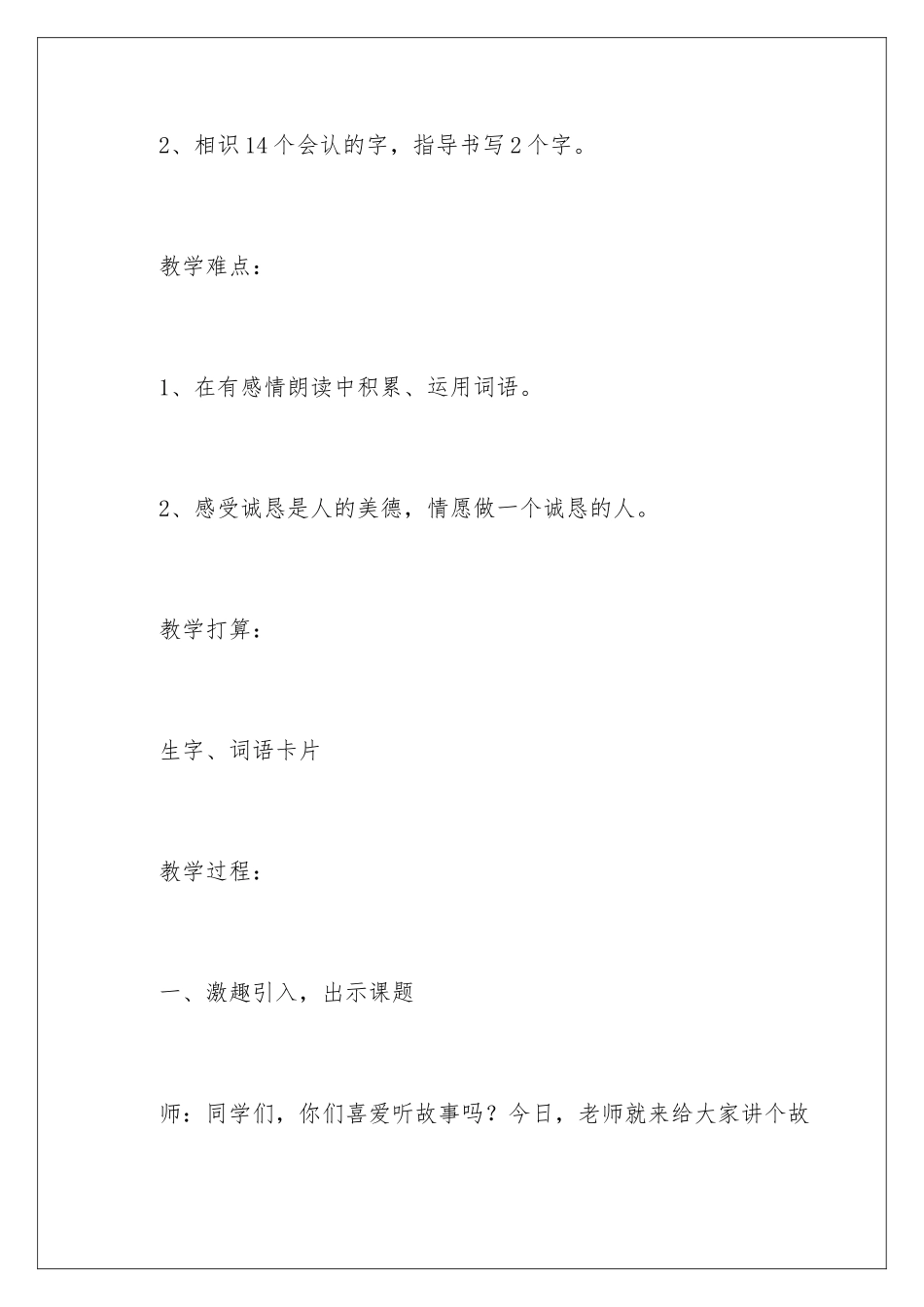 2、相识14个会认的字，指导书写2个字。

教学难点：

1、在有感情朗读中积累、运用词语。

2、感受诚恳是人的美德，情愿做一个诚恳的人。

教学打算：

生字、词语卡片

教学过程：

一、激趣引入，出示课题

师：同学们，你们喜爱听故事吗？今日，老师就来给大家讲个故